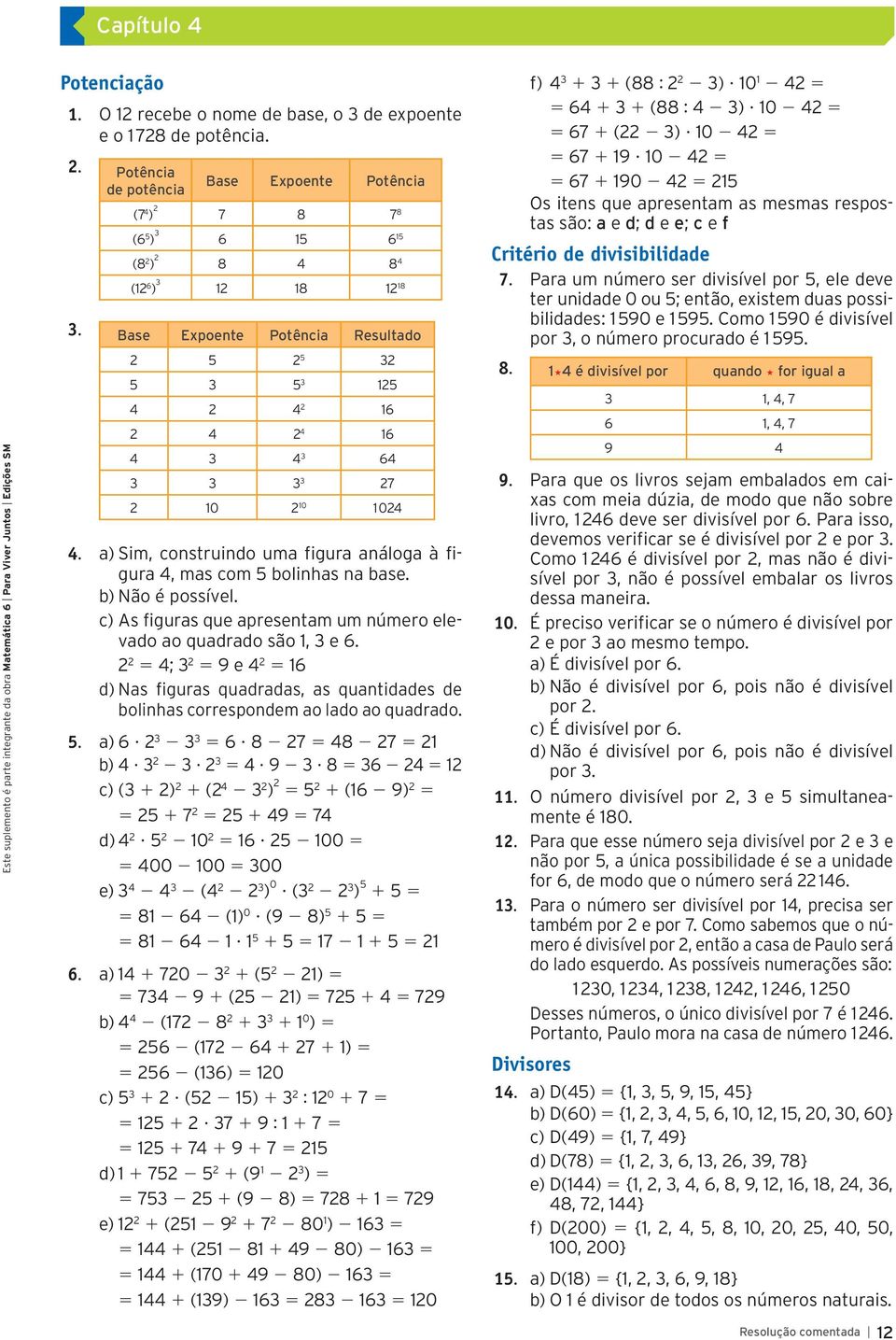 Capítulo 4

Este suplemento é parte integrante da obra Matemática 6 | Para Viver Juntos | Edições SM

Potenciação

1. O 12 recebe o nome de base, o 3 de expoente e o 1728 de potência.

2.

| Potência de potência | Base | Expoente | Potência |
|---|---|---|---|
| $(7^4)^2$ | 7 | 8 | $7^8$ |
| $(6^5)^3$ | 6 | 15 | $6^{15}$ |
| $(8^2)^2$ | 8 | 4 | $8^4$ |
| $(12^6)^3$ | 12 | 18 | $12^{18}$ |

3.

| Base | Expoente | Potência | Resultado |
|---|---|---|---|
| 2 | 5 | $2^5$ | 32 |
| 5 | 3 | $5^3$ | 125 |
| 4 | 2 | $4^2$ | 16 |
| 2 | 4 | $2^4$ | 16 |
| 4 | 3 | $4^3$ | 64 |
| 3 | 3 | $3^3$ | 27 |
| 2 | 10 | $2^{10}$ | 1024 |

4. a) Sim, construindo uma figura análoga à figura 4, mas com 5 bolinhas na base.
b) Não é possível.
c) As figuras que apresentam um número elevado ao quadrado são 1, 3 e 6.
$2^2 = 4$; $3^2 = 9$ e $4^2 = 16$
d) Nas figuras quadradas, as quantidades de bolinhas correspondem ao lado ao quadrado.

5. a) $6 \cdot 2^3 - 3^3 = 6 \cdot 8 - 27 = 48 - 27 = 21$
b) $4 \cdot 3^2 - 3 \cdot 2^3 = 4 \cdot 9 - 3 \cdot 8 = 36 - 24 = 12$
c) $(3 + 2)^2 + (2^4 - 3^2)^2 = 5^2 + (16 - 9)^2 =$
$= 25 + 7^2 = 25 + 49 = 74$
d) $4^2 \cdot 5^2 - 10^2 = 16 \cdot 25 - 100 =$
$= 400 - 100 = 300$
e) $3^4 - 4^3 - (4^2 - 2^3)^0 \cdot (3^2 - 2^3)^5 + 5 =$
$= 81 - 64 - (1)^0 \cdot (9 - 8)^5 + 5 =$
$= 81 - 64 - 1 \cdot 1^5 + 5 = 17 - 1 + 5 = 21$

6. a) $14 + 720 - 3^2 + (5^2 - 21) =$
$= 734 - 9 + (25 - 21) = 725 + 4 = 729$
b) $4^4 - (172 - 8^2 + 3^3 + 1^0) =$
$= 256 - (172 - 64 + 27 + 1) =$
$= 256 - (136) = 120$
c) $5^3 + 2 \cdot (52 - 15) + 3^2 : 12^0 + 7 =$
$= 125 + 2 \cdot 37 + 9 : 1 + 7 =$
$= 125 + 74 + 9 + 7 = 215$
d) $1 + 752 - 5^2 + (9^1 - 2^3) =$
$= 753 - 25 + (9 - 8) = 728 + 1 = 729$
e) $12^2 + (251 - 9^2 + 7^2 - 80^1) - 163 =$
$= 144 + (251 - 81 + 49 - 80) - 163 =$
$= 144 + (170 + 49 - 80) - 163 =$
$= 144 + (139) - 163 = 283 - 163 = 120$

f) $4^3 + 3 + (88 : 2^2 - 3) \cdot 10^1 - 42 =$
$= 64 + 3 + (88 : 4 - 3) \cdot 10 - 42 =$
$= 67 + (22 - 3) \cdot 10 - 42 =$
$= 67 + 19 \cdot 10 - 42 =$
$= 67 + 190 - 42 = 215$
Os itens que apresentam as mesmas respostas são: a e d; d e e; c e f

Critério de divisibilidade

7. Para um número ser divisível por 5, ele deve ter unidade 0 ou 5; então, existem duas possibilidades: 1590 e 1595. Como 1590 é divisível por 3, o número procurado é 1595.

8.

| 1★4 é divisível por | quando ★ for igual a |
|---|---|
| 3 | 1, 4, 7 |
| 6 | 1, 4, 7 |
| 9 | 4 |

9. Para que os livros sejam embalados em caixas com meia dúzia, de modo que não sobre livro, 1246 deve ser divisível por 6. Para isso, devemos verificar se é divisível por 2 e por 3. Como 1246 é divisível por 2, mas não é divisível por 3, não é possível embalar os livros dessa maneira.

10. É preciso verificar se o número é divisível por 2 e por 3 ao mesmo tempo.
a) É divisível por 6.
b) Não é divisível por 6, pois não é divisível por 2.
c) É divisível por 6.
d) Não é divisível por 6, pois não é divisível por 3.

11. O número divisível por 2, 3 e 5 simultaneamente é 180.

12. Para que esse número seja divisível por 2 e 3 e não por 5, a única possibilidade é se a unidade for 6, de modo que o número será 22146.

13. Para o número ser divisível por 14, precisa ser também por 2 e por 7. Como sabemos que o número é divisível por 2, então a casa de Paulo será do lado esquerdo. As possíveis numerações são:
1230, 1234, 1238, 1242, 1246, 1250
Desses números, o único divisível por 7 é 1246. Portanto, Paulo mora na casa de número 1246.

Divisores

14. a) D(45) = {1, 3, 5, 9, 15, 45}
b) D(60) = {1, 2, 3, 4, 5, 6, 10, 12, 15, 20, 30, 60}
c) D(49) = {1, 7, 49}
d) D(78) = {1, 2, 3, 6, 13, 26, 39, 78}
e) D(144) = {1, 2, 3, 4, 6, 8, 9, 12, 16, 18, 24, 36, 48, 72, 144}
f) D(200) = {1, 2, 4, 5, 8, 10, 20, 25, 40, 50, 100, 200}

15. a) D(18) = {1, 2, 3, 6, 9, 18}
b) O 1 é divisor de todos os números naturais.

Resolução comentada | 12